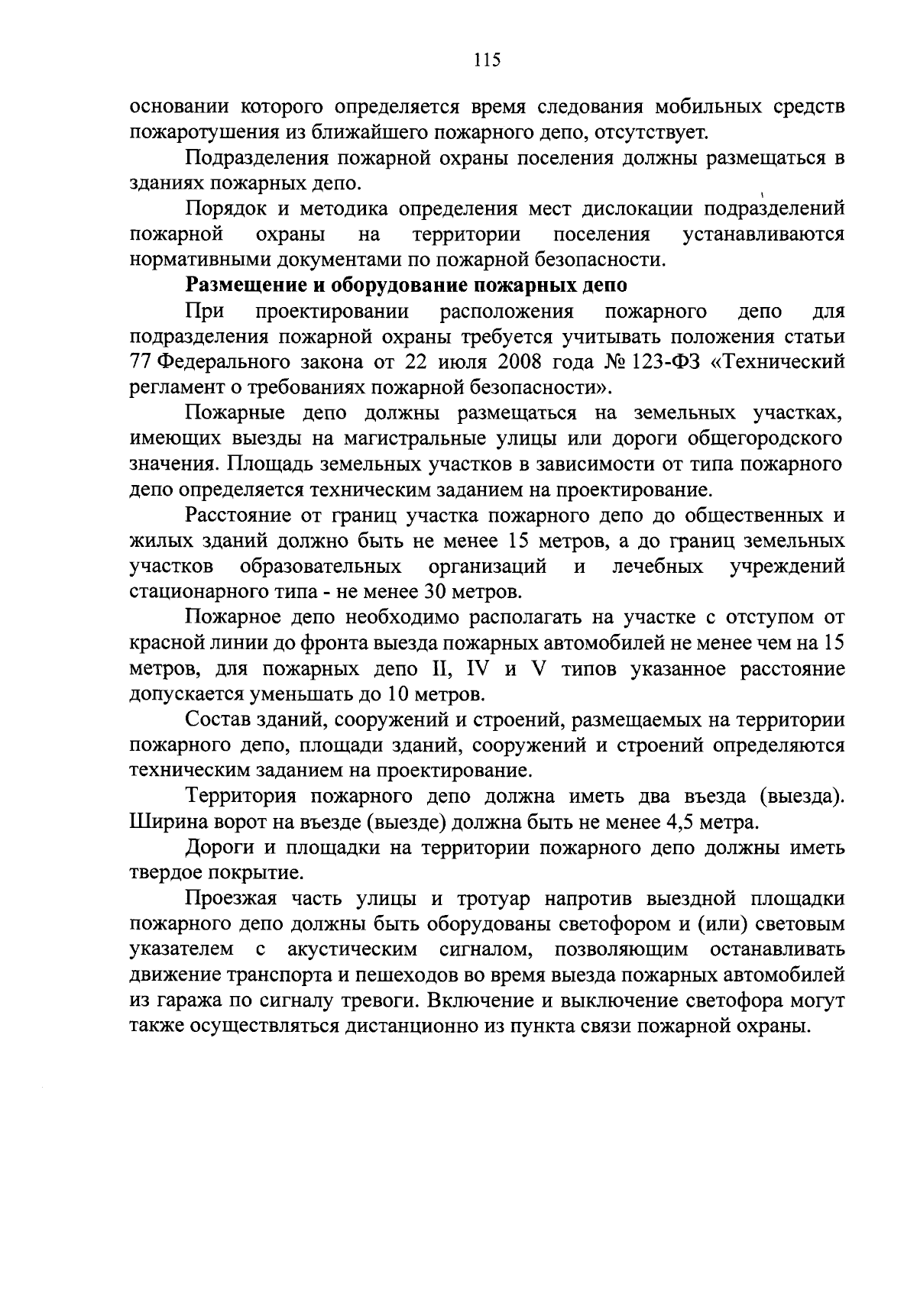 115

основании которого определяется время следования мобильных средств пожаротушения из ближайшего пожарного депо, отсутствует.

Подразделения пожарной охраны поселения должны размещаться в зданиях пожарных депо.

Порядок и методика определения мест дислокации подразделений пожарной охраны на территории поселения устанавливаются нормативными документами по пожарной безопасности.

Размещение и оборудование пожарных депо

При проектировании расположения пожарного депо для подразделения пожарной охраны требуется учитывать положения статьи 77 Федерального закона от 22 июля 2008 года № 123-ФЗ «Технический регламент о требованиях пожарной безопасности».

Пожарные депо должны размещаться на земельных участках, имеющих выезды на магистральные улицы или дороги общегородского значения. Площадь земельных участков в зависимости от типа пожарного депо определяется техническим заданием на проектирование.

Расстояние от границ участка пожарного депо до общественных и жилых зданий должно быть не менее 15 метров, а до границ земельных участков образовательных организаций и лечебных учреждений стационарного типа - не менее 30 метров.

Пожарное депо необходимо располагать на участке с отступом от красной линии до фронта выезда пожарных автомобилей не менее чем на 15 метров, для пожарных депо II, IV и V типов указанное расстояние допускается уменьшать до 10 метров.

Состав зданий, сооружений и строений, размещаемых на территории пожарного депо, площади зданий, сооружений и строений определяются техническим заданием на проектирование.

Территория пожарного депо должна иметь два въезда (выезда). Ширина ворот на въезде (выезде) должна быть не менее 4,5 метра.

Дороги и площадки на территории пожарного депо должны иметь твердое покрытие.

Проезжая часть улицы и тротуар напротив выездной площадки пожарного депо должны быть оборудованы светофором и (или) световым указателем с акустическим сигналом, позволяющим останавливать движение транспорта и пешеходов во время выезда пожарных автомобилей из гаража по сигналу тревоги. Включение и выключение светофора могут также осуществляться дистанционно из пункта связи пожарной охраны.